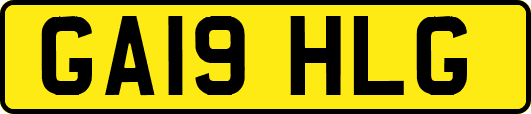 GA19 HLG